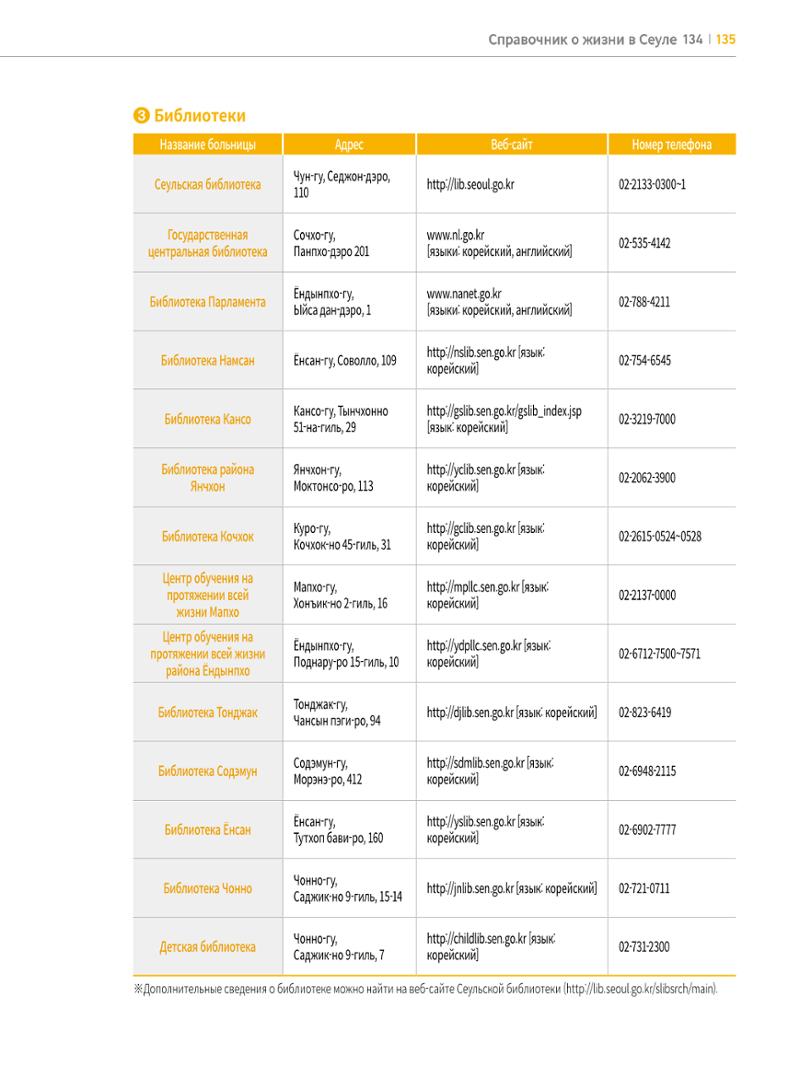 Справочник о жизни в Сеуле 134 | 135

❸ Библиотеки

| Название больницы | Адрес | Веб-сайт | Номер телефона |
|---|---|---|---|
| Сеульская библиотека | Чун-гу, Седжон-дэро, 110 | http://lib.seoul.go.kr | 02-2133-0300~1 |
| Государственная центральная библиотека | Сочхо-гу, Панпхо-дэро 201 | www.nl.go.kr [языки: корейский, английский] | 02-535-4142 |
| Библиотека Парламента | Ёндынпхо-гу, Ыйса дан-дэро, 1 | www.nanet.go.kr [языки: корейский, английский] | 02-788-4211 |
| Библиотека Намсан | Ёнсан-гу, Соволло, 109 | http://nslib.sen.go.kr [язык: корейский] | 02-754-6545 |
| Библиотека Кансо | Кансо-гу, Тынчхонно 51-на-гиль, 29 | http://gslib.sen.go.kr/gslib_index.jsp [язык: корейский] | 02-3219-7000 |
| Библиотека района Янчхон | Янчхон-гу, Моктонсо-ро, 113 | http://yclib.sen.go.kr [язык: корейский] | 02-2062-3900 |
| Библиотека Кочхок | Куро-гу, Кочхок-но 45-гиль, 31 | http://gclib.sen.go.kr [язык: корейский] | 02-2615-0524~0528 |
| Центр обучения на протяжении всей жизни Мапхо | Мапхо-гу, Хонъик-но 2-гиль, 16 | http://mpllc.sen.go.kr [язык: корейский] | 02-2137-0000 |
| Центр обучения на протяжении всей жизни района Ёндынпхо | Ёндынпхо-гу, Поднару-ро 15-гиль, 10 | http://ydpllc.sen.go.kr [язык: корейский] | 02-6712-7500~7571 |
| Библиотека Тонджак | Тонджак-гу, Чансын пэги-ро, 94 | http://djlib.sen.go.kr [язык: корейский] | 02-823-6419 |
| Библиотека Содэмун | Содэмун-гу, Морэнэ-ро, 412 | http://sdmlib.sen.go.kr [язык: корейский] | 02-6948-2115 |
| Библиотека Ёнсан | Ёнсан-гу, Тутхоп бави-ро, 160 | http://yslib.sen.go.kr [язык: корейский] | 02-6902-7777 |
| Библиотека Чонно | Чонно-гу, Саджик-но 9-гиль, 15-14 | http://jnlib.sen.go.kr [язык: корейский] | 02-721-0711 |
| Детская библиотека | Чонно-гу, Саджик-но 9-гиль, 7 | http://childlib.sen.go.kr [язык: корейский] | 02-731-2300 |

※Дополнительные сведения о библиотеке можно найти на веб-сайте Сеульской библиотеки (http://lib.seoul.go.kr/slibsrch/main).